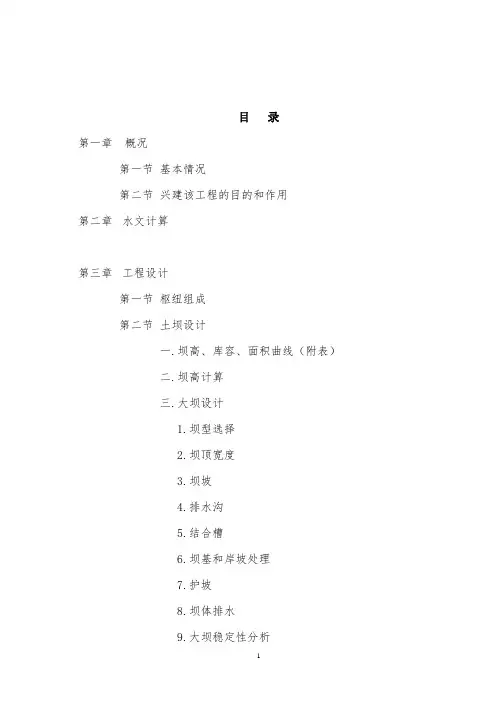 目　录

第一章　概况

第一节 基本情况

第二节 兴建该工程的目的和作用

第二章　水文计算

第三章　工程设计

第一节 枢纽组成

第二节 土坝设计

一. 坝高、库容、面积曲线（附表）

二. 坝高计算

三. 大坝设计

1. 坝型选择

2. 坝顶宽度

3. 坝坡

4. 排水沟

5. 结合槽

6. 坝基和岸坡处理

7. 护坡

8. 坝体排水

9. 大坝稳定性分析

1